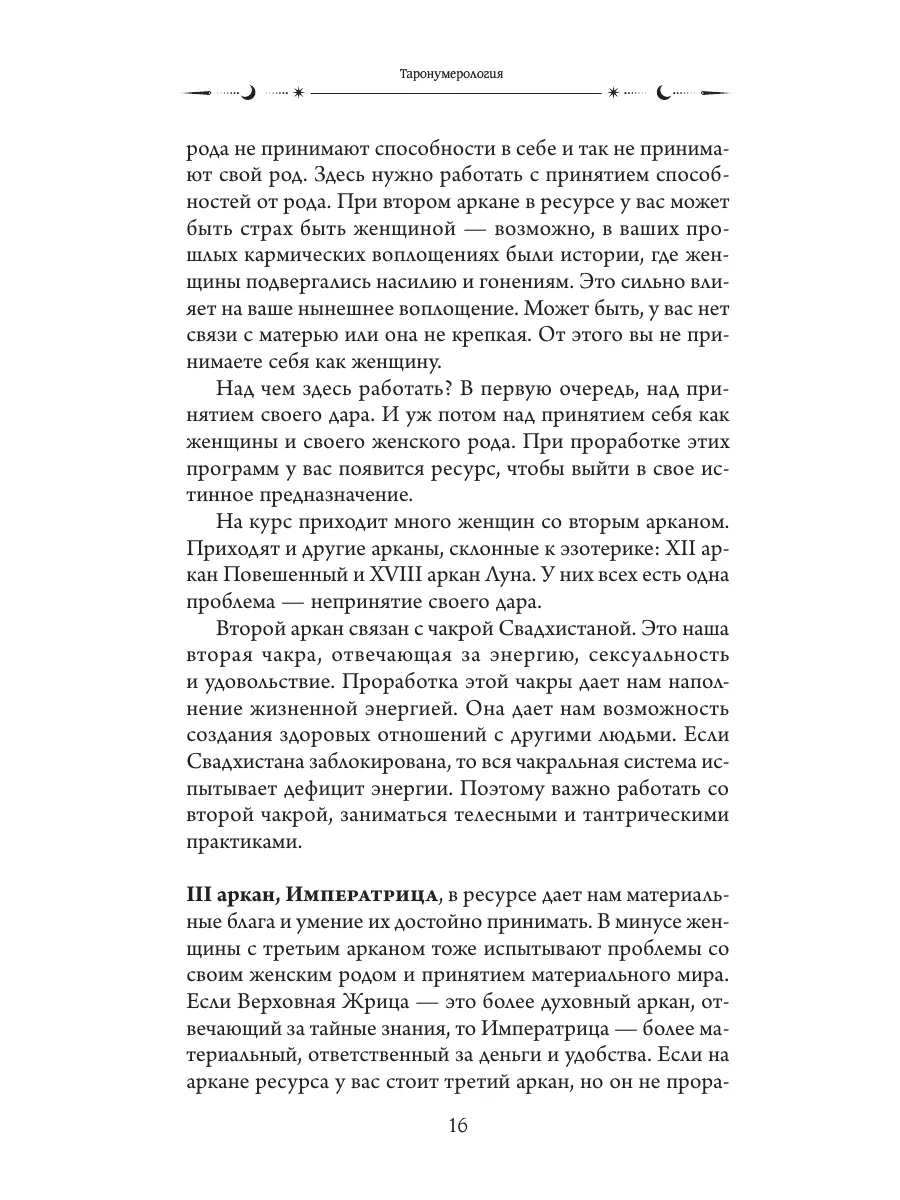 Таронумерология

рода не принимают способности в себе и так не принимают свой род. Здесь нужно работать с принятием способностей от рода. При втором аркане в ресурсе у вас может быть страх быть женщиной — возможно, в ваших прошлых кармических воплощениях были истории, где женщины подвергались насилию и гонениям. Это сильно влияет на ваше нынешнее воплощение. Может быть, у вас нет связи с матерью или она не крепкая. От этого вы не принимаете себя как женщину.

Над чем здесь работать? В первую очередь, над принятием своего дара. И уж потом над принятием себя как женщины и своего женского рода. При проработке этих программ у вас появится ресурс, чтобы выйти в свое истинное предназначение.

На курс приходит много женщин со вторым арканом. Приходят и другие арканы, склонные к эзотерике: XII аркан Повешенный и XVIII аркан Луна. У них всех есть одна проблема — непринятие своего дара.

Второй аркан связан с чакрой Свадхистаной. Это наша вторая чакра, отвечающая за энергию, сексуальность и удовольствие. Проработка этой чакры дает нам наполнение жизненной энергией. Она дает нам возможность создания здоровых отношений с другими людьми. Если Свадхистана заблокирована, то вся чакральная система испытывает дефицит энергии. Поэтому важно работать со второй чакрой, заниматься телесными и тантрическими практиками.

III аркан, Императрица, в ресурсе дает нам материальные блага и умение их достойно принимать. В минусе женщины с третьим арканом тоже испытывают проблемы со своим женским родом и принятием материального мира. Если Верховная Жрица — это более духовный аркан, отвечающий за тайные знания, то Императрица — более материальный, ответственный за деньги и удобства. Если на аркане ресурса у вас стоит третий аркан, но он не прора-

16